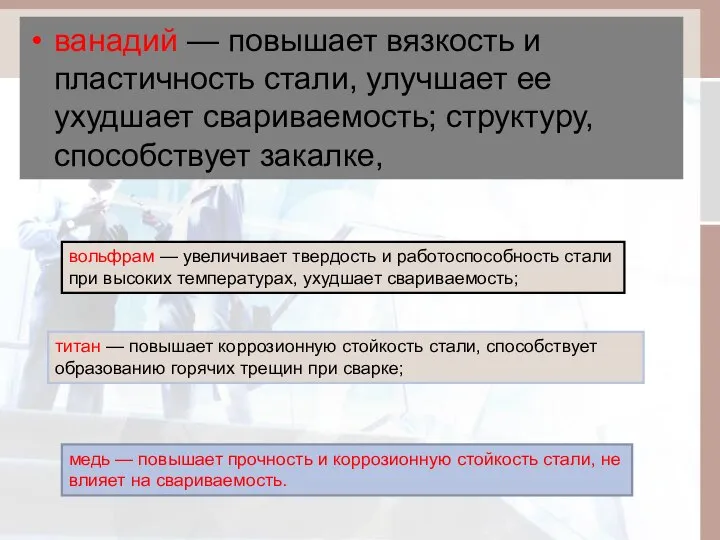 • ванадий — повышает вязкость и пластичность стали, улучшает ее ухудшает свариваемость; структуру, способствует закалке,

вольфрам — увеличивает твердость и работоспособность стали при высоких температурах, ухудшает свариваемость;

титан — повышает коррозионную стойкость стали, способствует образованию горячих трещин при сварке;

медь — повышает прочность и коррозионную стойкость стали, не влияет на свариваемость.